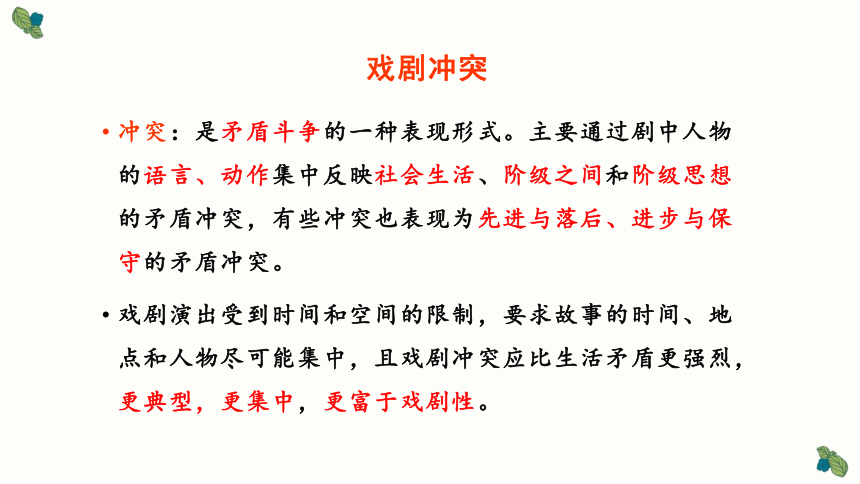 戏剧冲突

• 冲突：是矛盾斗争的一种表现形式。主要通过剧中人物的语言、动作集中反映社会生活、阶级之间和阶级思想的矛盾冲突，有些冲突也表现为先进与落后、进步与保守的矛盾冲突。

• 戏剧演出受到时间和空间的限制，要求故事的时间、地点和人物尽可能集中，且戏剧冲突应比生活矛盾更强烈，更典型，更集中，更富于戏剧性。